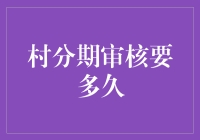 村分期审核要多久